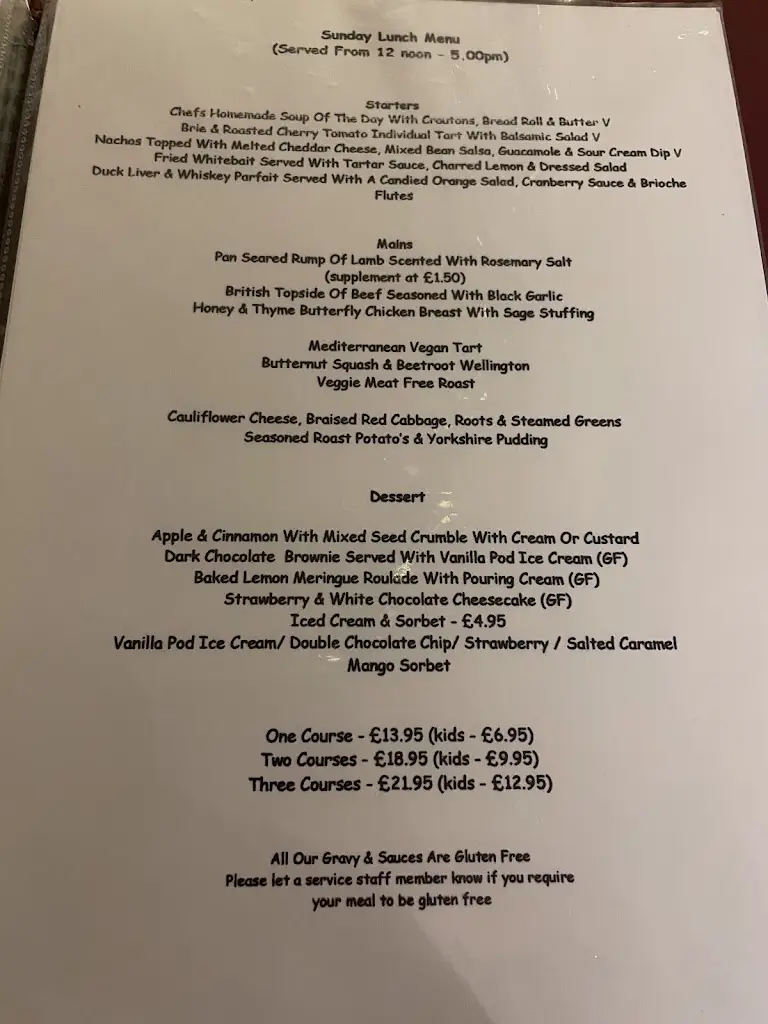 Sunday Lunch Menu
(Served From 12 noon - 5.00pm)

Starters
Chefs Homemade Soup Of The Day With Croutons, Bread Roll & Butter V
Brie & Roasted Cherry Tomato Individual Tart With Balsamic Salad V
Nachos Topped With Melted Cheddar Cheese, Mixed Bean Salsa, Guacamole & Sour Cream Dip V
Fried Whitebait Served With Tartar Sauce, Charred Lemon & Dressed Salad
Duck Liver & Whiskey Parfait Served With A Candied Orange Salad, Cranberry Sauce & Brioche Flutes

Mains
Pan Seared Rump Of Lamb Scented With Rosemary Salt
(supplement at £1.50)
British Topside Of Beef Seasoned With Black Garlic
Honey & Thyme Butterfly Chicken Breast With Sage Stuffing

Mediterranean Vegan Tart
Butternut Squash & Beetroot Wellington
Veggie Meat Free Roast

Cauliflower Cheese, Braised Red Cabbage, Roots & Steamed Greens
Seasoned Roast Potato's & Yorkshire Pudding

Dessert

Apple & Cinnamon With Mixed Seed Crumble With Cream Or Custard
Dark Chocolate Brownie Served With Vanilla Pod Ice Cream (GF)
Baked Lemon Meringue Roulade With Pouring Cream (GF)
Strawberry & White Chocolate Cheesecake (GF)
Iced Cream & Sorbet - £4.95
Vanilla Pod Ice Cream/ Double Chocolate Chip/ Strawberry / Salted Caramel
Mango Sorbet

One Course - £13.95 (kids - £6.95)
Two Courses - £18.95 (kids - £9.95)
Three Courses - £21.95 (kids - £12.95)

All Our Gravy & Sauces Are Gluten Free
Please let a service staff member know if you require your meal to be gluten free